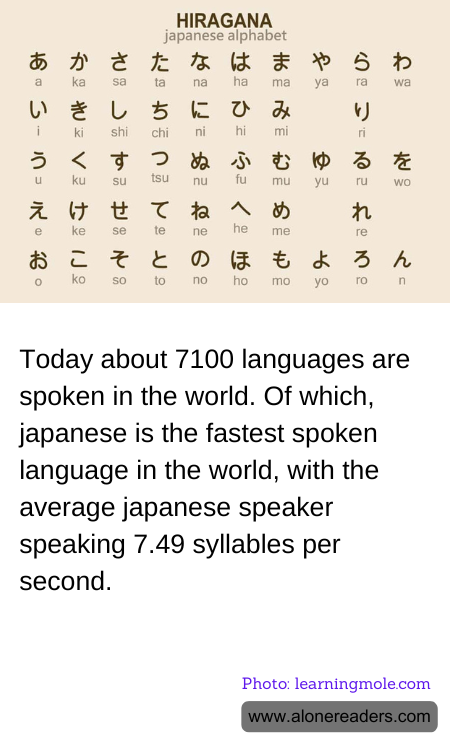 HIRAGANA
japanese alphabet

| あ | か | さ | た | な | は | ま | や | ら | わ |
|---|---|---|---|---|---|---|---|---|---|
| a | ka | sa | ta | na | ha | ma | ya | ra | wa |
| い | き | し | ち | に | ひ | み | | り | |
| i | ki | shi | chi | ni | hi | mi | | ri | |
| う | く | す | つ | ぬ | ふ | む | ゆ | る | を |
| u | ku | su | tsu | nu | fu | mu | yu | ru | wo |
| え | け | せ | て | ね | へ | め | | れ | |
| e | ke | se | te | ne | he | me | | re | |
| お | こ | そ | と | の | ほ | も | よ | ろ | ん |
| o | ko | so | to | no | ho | mo | yo | ro | n |

Today about 7100 languages are spoken in the world. Of which, japanese is the fastest spoken language in the world, with the average japanese speaker speaking 7.49 syllables per second.

Photo: learningmole.com

www.alonereaders.com